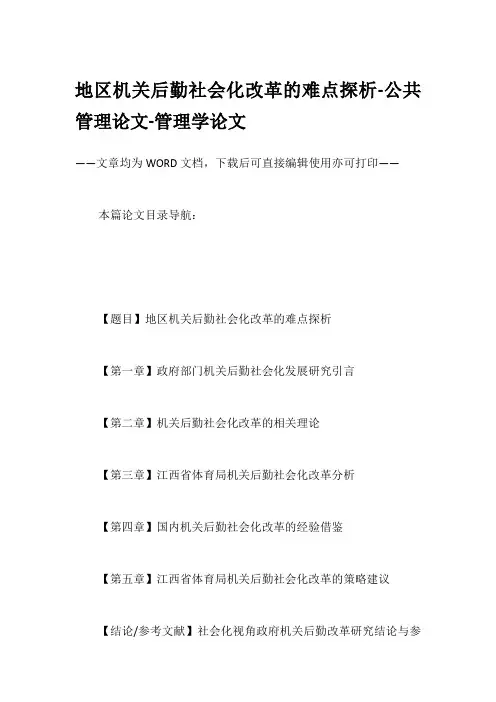 地区机关后勤社会化改革的难点探析-公共管理论文-管理学论文

——文章均为WORD文档，下载后可直接编辑使用亦可打印——

本篇论文目录导航：

【题目】地区机关后勤社会化改革的难点探析

【第一章】政府部门机关后勤社会化发展研究引言

【第二章】机关后勤社会化改革的相关理论

【第三章】江西省体育局机关后勤社会化改革分析

【第四章】国内机关后勤社会化改革的经验借鉴

【第五章】江西省体育局机关后勤社会化改革的策略建议

【结论/参考文献】社会化视角政府机关后勤改革研究结论与参